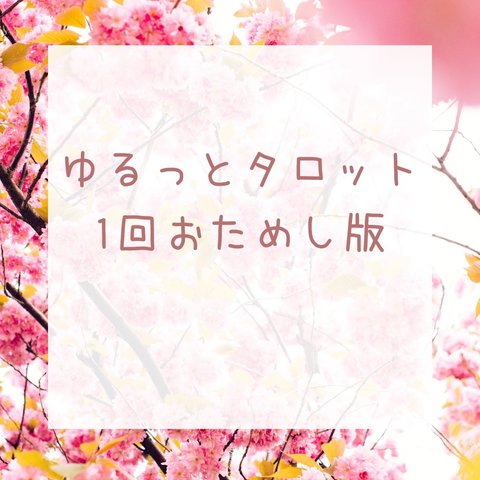 ゆるっとタロット
1回おためし版